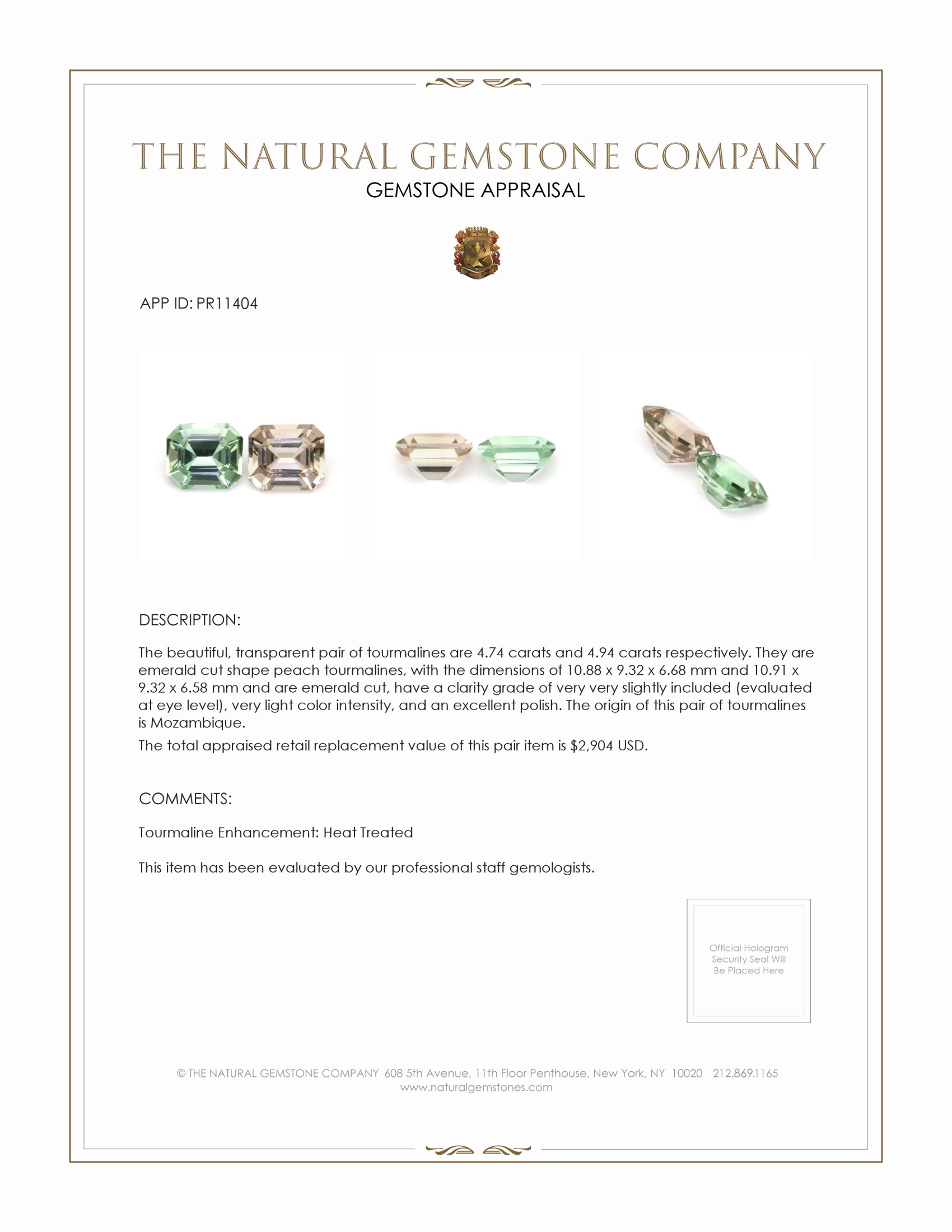 THE NATURAL GEMSTONE COMPANY
GEMSTONE APPRAISAL

APP ID: PR11404

DESCRIPTION:

The beautiful, transparent pair of tourmalines are 4.74 carats and 4.94 carats respectively. They are emerald cut shape peach tourmalines, with the dimensions of 10.88 x 9.32 x 6.68 mm and 10.91 x 9.32 x 6.58 mm and are emerald cut, have a clarity grade of very very slightly included (evaluated at eye level), very light color intensity, and an excellent polish. The origin of this pair of tourmalines is Mozambique.

The total appraised retail replacement value of this pair item is $2,904 USD.

COMMENTS:

Tourmaline Enhancement: Heat Treated

This item has been evaluated by our professional staff gemologists.

Official Hologram Security Seal Will Be Placed Here

© THE NATURAL GEMSTONE COMPANY 608 5th Avenue, 11th Floor Penthouse, New York, NY 10020 212.869.1165
www.naturalgemstones.com